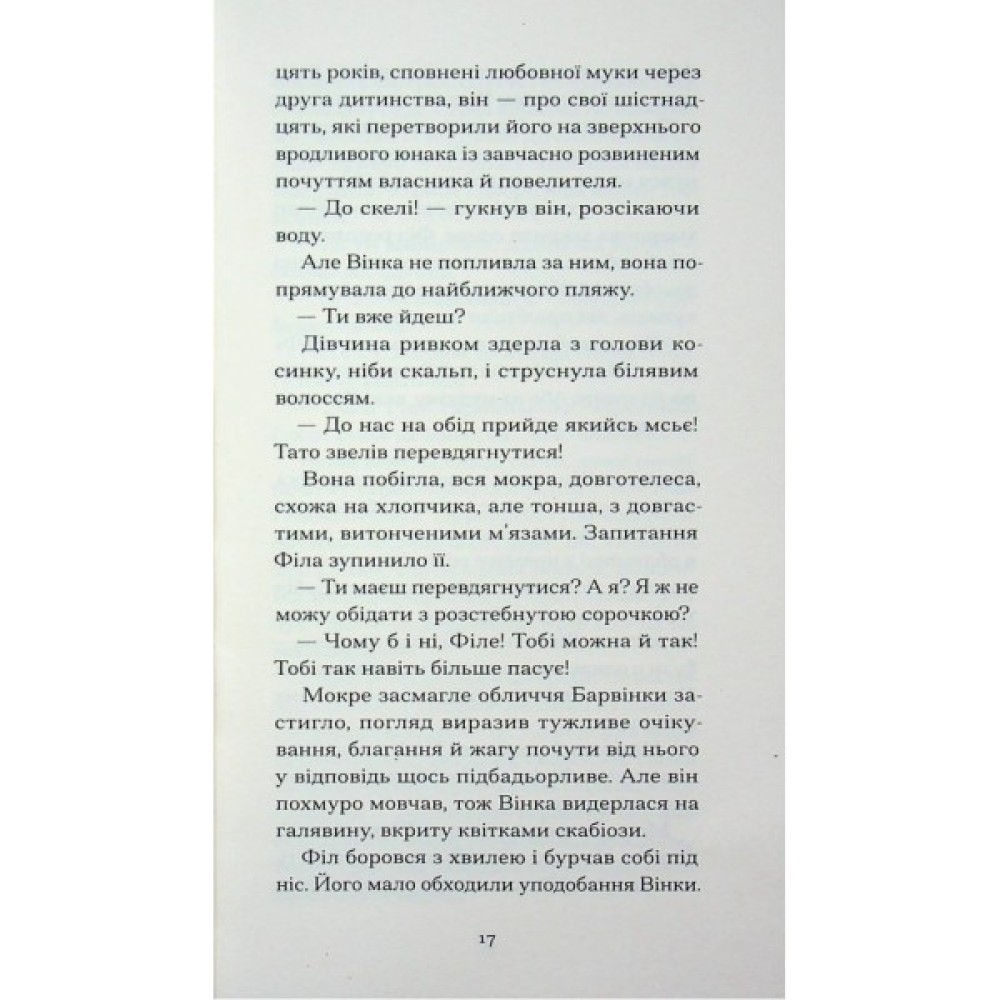 цять років, сповнені любовної муки через друга дитинства, він — про свої шістнадцять, які перетворили його на зверхнього вродливого юнака із завчасно розвиненим почуттям власника й повелителя.

— До скелі! — гукнув він, розсікаючи воду.

Але Вінка не попливла за ним, вона попрямувала до найближчого пляжу.

— Ти вже йдеш?

Дівчина ривком здерла з голови косинку, ніби скальп, і струснула білявим волоссям.

— До нас на обід прийде якийсь мсьє! Тато звелів перевдягнутися!

Вона побігла, вся мокра, довготелеса, схожа на хлопчика, але тонша, з довгастими, витонченими м'язами. Запитання Філа зупинило її.

— Ти маєш перевдягнутися? А я? Я ж не можу обідати з розстебнутою сорочкою?

— Чому б і ні, Філе! Тобі можна й так! Тобі так навіть більше пасує!

Мокре засмагле обличчя Барвінки застигло, погляд виразив тужливе очікування, благання й жагу почути від нього у відповідь щось підбадьорливе. Але він похмуро мовчав, тож Вінка видерлася на галявину, вкриту квітками скабіози.

Філ боровся з хвилею і бурчав собі під ніс. Його мало обходили уподобання Вінки.

17